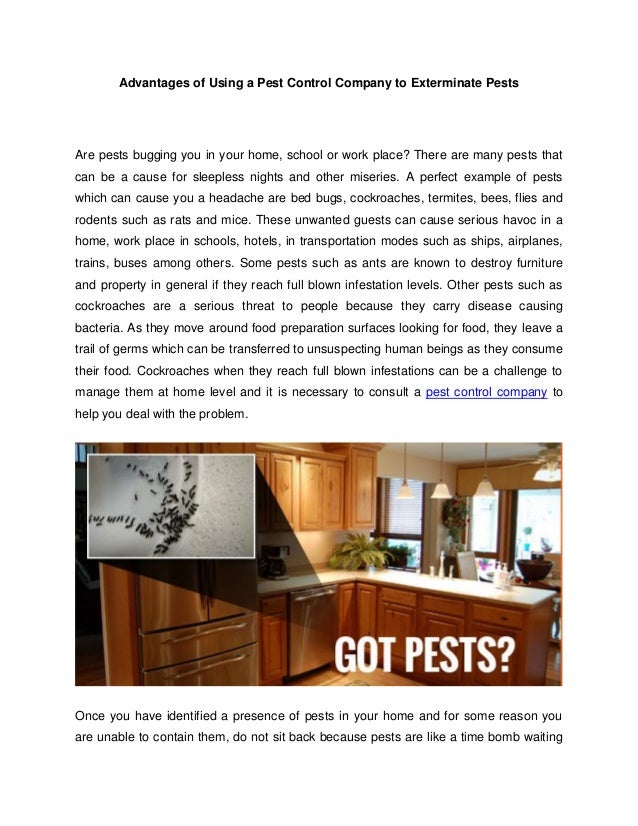 Advantages of Using a Pest Control Company to Exterminate Pests

Are pests bugging you in your home, school or work place? There are many pests that can be a cause for sleepless nights and other miseries. A perfect example of pests which can cause you a headache are bed bugs, cockroaches, termites, bees, flies and rodents such as rats and mice. These unwanted guests can cause serious havoc in a home, work place in schools, hotels, in transportation modes such as ships, airplanes, trains, buses among others. Some pests such as ants are known to destroy furniture and property in general if they reach full blown infestation levels. Other pests such as cockroaches are a serious threat to people because they carry disease causing bacteria. As they move around food preparation surfaces looking for food, they leave a trail of germs which can be transferred to unsuspecting human beings as they consume their food. Cockroaches when they reach full blown infestations can be a challenge to manage them at home level and it is necessary to consult a pest control company to help you deal with the problem.

GOT PESTS?

Once you have identified a presence of pests in your home and for some reason you are unable to contain them, do not sit back because pests are like a time bomb waiting